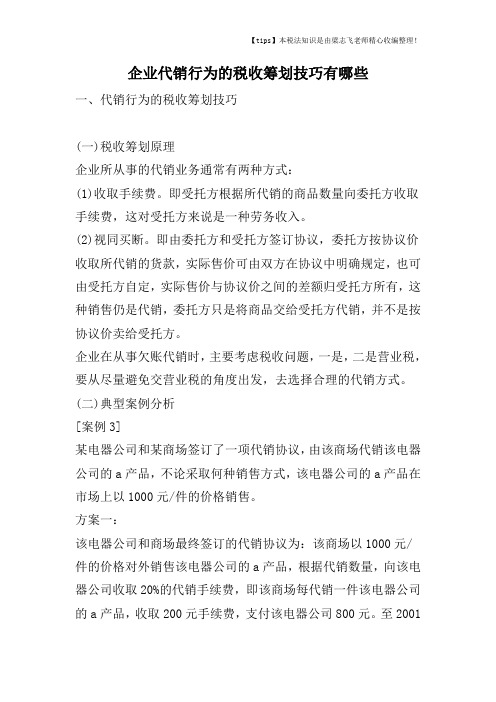 【tips】本税法知识是由梁志飞老师精心收编整理!

企业代销行为的税收筹划技巧有哪些

一、代销行为的税收筹划技巧

(一)税收筹划原理

企业所从事的代销业务通常有两种方式:

(1)收取手续费。即受托方根据所代销的商品数量向委托方收取手续费,这对受托方来说是一种劳务收入。

(2)视同买断。即由委托方和受托方签订协议,委托方按协议价收取所代销的货款,实际售价可由双方在协议中明确规定,也可由受托方自定,实际售价与协议价之间的差额归受托方所有,这种销售仍是代销,委托方只是将商品交给受托方代销,并不是按协议价卖给受托方。

企业在从事欠账代销时,主要考虑税收问题,一是,二是营业税,要从尽量避免交营业税的角度出发,去选择合理的代销方式。

(二)典型案例分析

[案例3]

某电器公司和某商场签订了一项代销协议,由该商场代销该电器公司的a产品,不论采取何种销售方式,该电器公司的a产品在市场上以1000元/件的价格销售。

方案一:

该电器公司和商场最终签订的代销协议为:该商场以1000元/件的价格对外销售该电器公司的a产品,根据代销数量,向该电器公司收取20%的代销手续费,即该商场每代销一件该电器公司的a产品,收取200元手续费,支付该电器公司800元。至2001